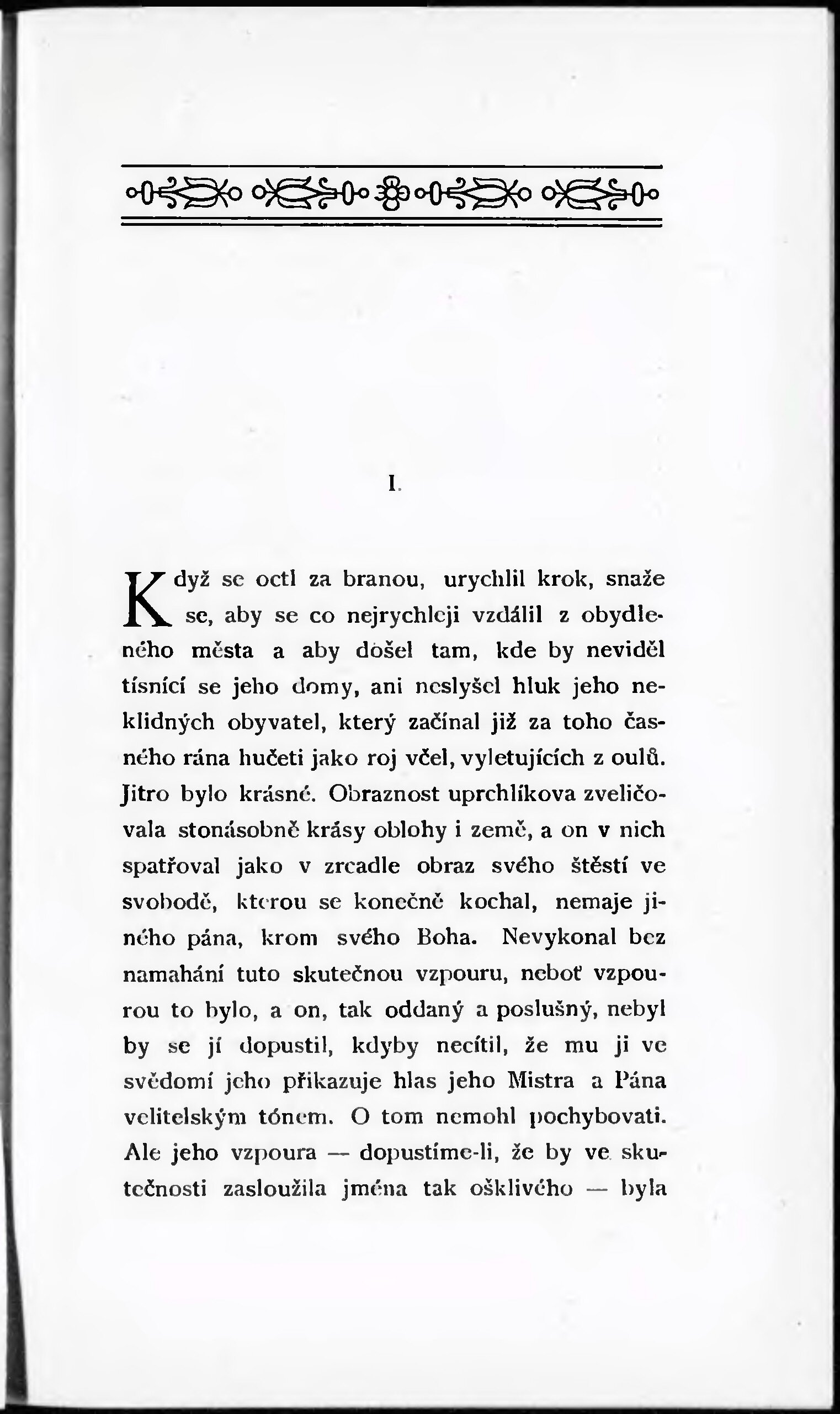 I.

Když se octl za branou, urychlil krok, snaže se, aby se co nejrychleji vzdálil z obydleného města a aby došel tam, kde by neviděl tísnící se jeho domy, ani neslyšel hluk jeho neklidných obyvatel, který začínal již za toho časného rána hučeti jako roj včel, vyletujících z oulů. Jitro bylo krásné. Obraznost uprchlíkova zveličovala stonásobně krásy oblohy i země, a on v nich spatřoval jako v zrcadle obraz svého štěstí ve svobodě, kterou se konečně kochal, nemaje jiného pána, krom svého Boha. Nevykonal bez namahání tuto skutečnou vzpouru, neboť vzpourou to bylo, a on, tak oddaný a poslušný, nebyl by se jí dopustil, kdyby necítil, že mu ji ve svědomí jeho přikazuje hlas jeho Mistra a Pána velitelským tónem. O tom nemohl pochybovati. Ale jeho vzpoura — dopustíme-li, že by ve skutečnosti zasloužila jména tak ošklivého — byla